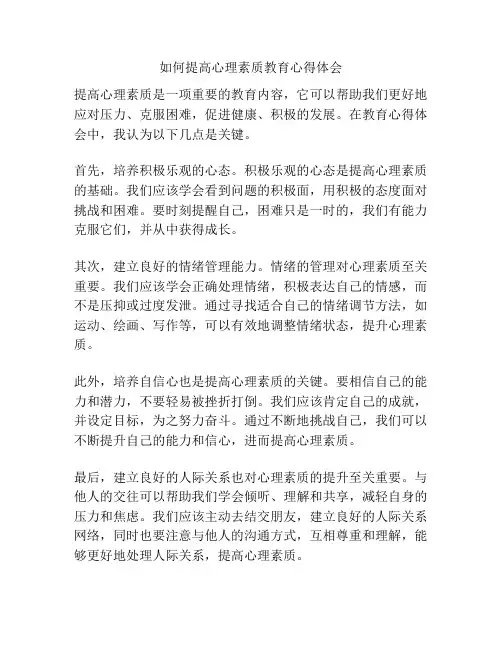 如何提高心理素质教育心得体会

提高心理素质是一项重要的教育内容，它可以帮助我们更好地应对压力、克服困难，促进健康、积极的发展。在教育心得体会中，我认为以下几点是关键。

首先，培养积极乐观的心态。积极乐观的心态是提高心理素质的基础。我们应该学会看到问题的积极面，用积极的态度面对挑战和困难。要时刻提醒自己，困难只是一时的，我们有能力克服它们，并从中获得成长。

其次，建立良好的情绪管理能力。情绪的管理对心理素质至关重要。我们应该学会正确处理情绪，积极表达自己的情感，而不是压抑或过度发泄。通过寻找适合自己的情绪调节方法，如运动、绘画、写作等，可以有效地调整情绪状态，提升心理素质。

此外，培养自信心也是提高心理素质的关键。要相信自己的能力和潜力，不要轻易被挫折打倒。我们应该肯定自己的成就，并设定目标，为之努力奋斗。通过不断地挑战自己，我们可以不断提升自己的能力和信心，进而提高心理素质。

最后，建立良好的人际关系也对心理素质的提升至关重要。与他人的交往可以帮助我们学会倾听、理解和共享，减轻自身的压力和焦虑。我们应该主动去结交朋友，建立良好的人际关系网络，同时也要注意与他人的沟通方式，互相尊重和理解，能够更好地处理人际关系，提高心理素质。